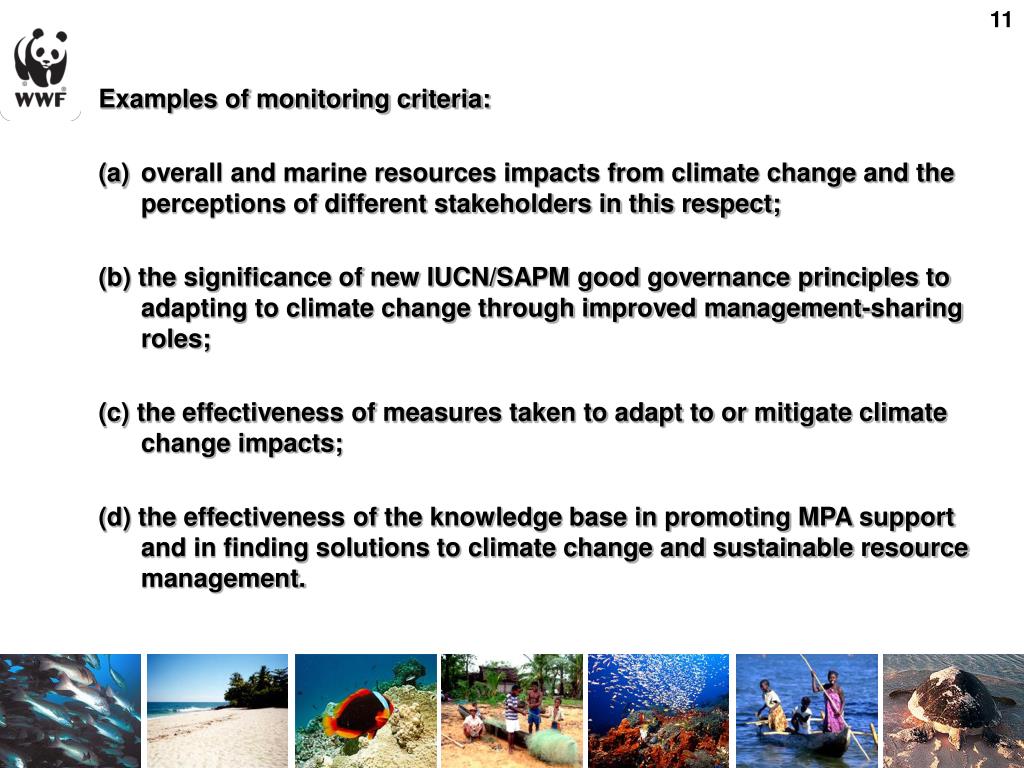 11

WWF

Examples of monitoring criteria:

(a) overall and marine resources impacts from climate change and the perceptions of different stakeholders in this respect;

(b) the significance of new IUCN/SAPM good governance principles to adapting to climate change through improved management-sharing roles;

(c) the effectiveness of measures taken to adapt to or mitigate climate change impacts;

(d) the effectiveness of the knowledge base in promoting MPA support and in finding solutions to climate change and sustainable resource management.